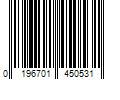 0 196701 450531